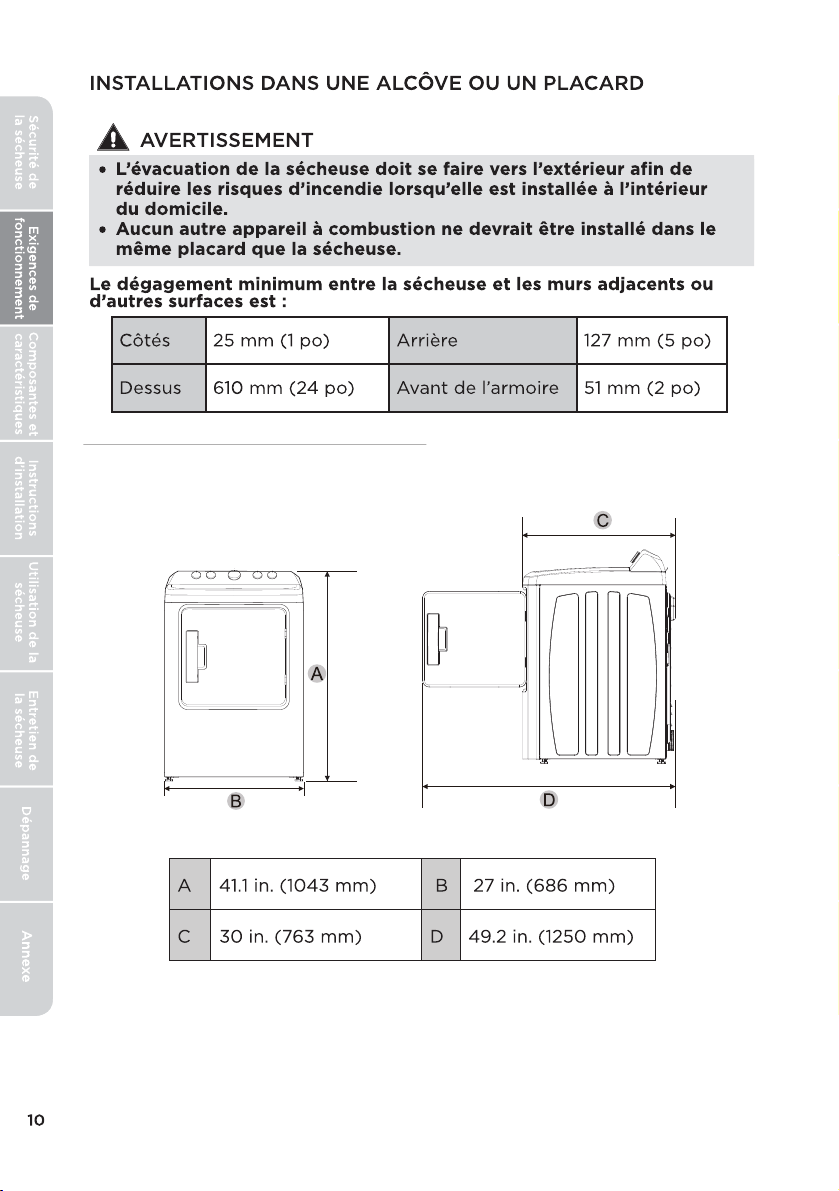 Sécurité de la sécheuse

Exigences de fonctionnement

Composantes et caractéristiques

Instructions d'installation

Utilisation de la sécheuse

Entretien de la sécheuse

Dépannage

Annexe

INSTALLATIONS DANS UNE ALCÔVE OU UN PLACARD

AVERTISSEMENT

• L'évacuation de la sécheuse doit se faire vers l'extérieur afin de réduire les risques d'incendie lorsqu'elle est installée à l'intérieur du domicile.
• Aucun autre appareil à combustion ne devrait être installé dans le même placard que la sécheuse.

Le dégagement minimum entre la sécheuse et les murs adjacents ou d'autres surfaces est :

| Côtés | 25 mm (1 po) | Arrière | 127 mm (5 po) |
|---|---|---|---|
| Dessus | 610 mm (24 po) | Avant de l'armoire | 51 mm (2 po) |

C

A

B

D

| A | 41.1 in. (1043 mm) | B | 27 in. (686 mm) |
|---|---|---|---|
| C | 30 in. (763 mm) | D | 49.2 in. (1250 mm) |

10